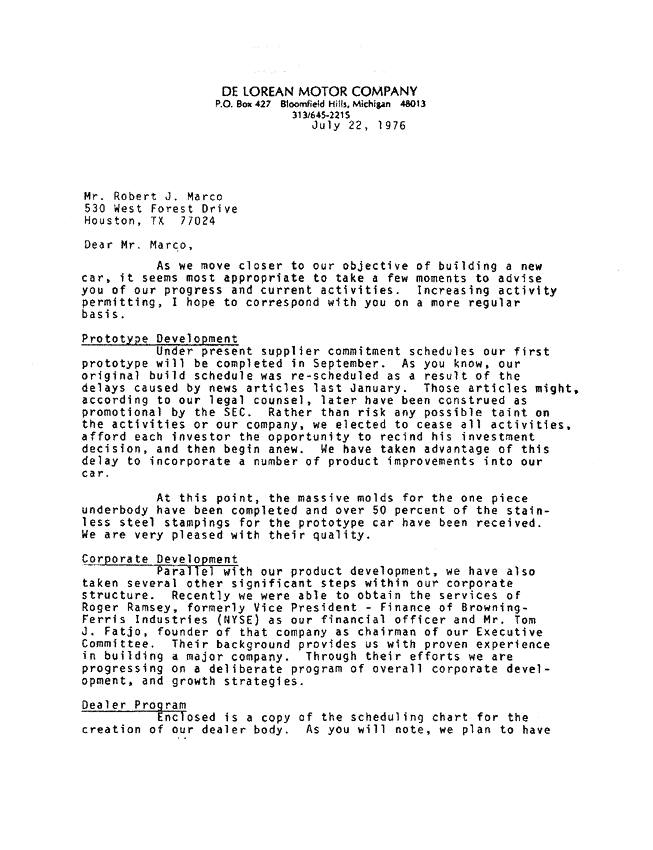 DE LOREAN MOTOR COMPANY
P.O. Box 427 Bloomfield Hills, Michigan 48013
313/645-2215
July 22, 1976

Mr. Robert J. Marco
530 West Forest Drive
Houston, TX 77024

Dear Mr. Marco,

As we move closer to our objective of building a new car, it seems most appropriate to take a few moments to advise you of our progress and current activities. Increasing activity permitting, I hope to correspond with you on a more regular basis.

Prototype Development
Under present supplier commitment schedules our first prototype will be completed in September. As you know, our original build schedule was re-scheduled as a result of the delays caused by news articles last January. Those articles might, according to our legal counsel, later have been construed as promotional by the SEC. Rather than risk any possible taint on the activities or our company, we elected to cease all activities, afford each investor the opportunity to recind his investment decision, and then begin anew. We have taken advantage of this delay to incorporate a number of product improvements into our car.

At this point, the massive molds for the one piece underbody have been completed and over 50 percent of the stainless steel stampings for the prototype car have been received. We are very pleased with their quality.

Corporate Development
Parallel with our product development, we have also taken several other significant steps within our corporate structure. Recently we were able to obtain the services of Roger Ramsey, formerly Vice President - Finance of Browning-Ferris Industries (NYSE) as our financial officer and Mr. Tom J. Fatjo, founder of that company as chairman of our Executive Committee. Their background provides us with proven experience in building a major company. Through their efforts we are progressing on a deliberate program of overall corporate development, and growth strategies.

Dealer Program
Enclosed is a copy of the scheduling chart for the creation of our dealer body. As you will note, we plan to have